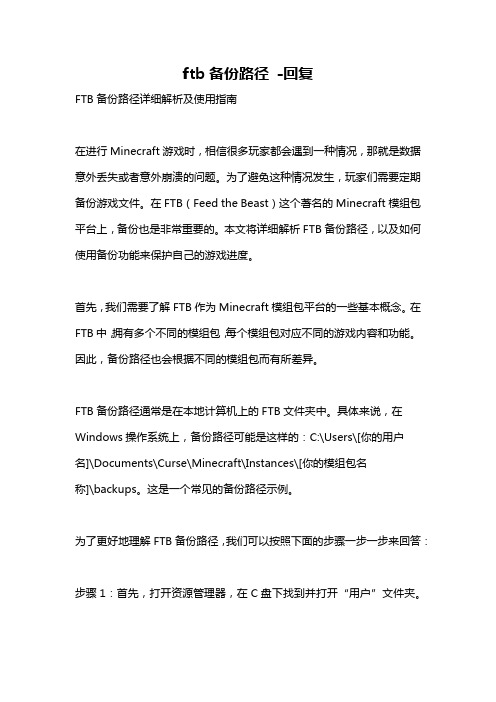 ftb 备份路径 -回复

FTB 备份路径详细解析及使用指南

在进行 Minecraft 游戏时，相信很多玩家都会遇到一种情况，那就是数据意外丢失或者意外崩溃的问题。为了避免这种情况发生，玩家们需要定期备份游戏文件。在 FTB（Feed the Beast）这个著名的 Minecraft 模组包平台上，备份也是非常重要的。本文将详细解析 FTB 备份路径，以及如何使用备份功能来保护自己的游戏进度。

首先，我们需要了解 FTB 作为 Minecraft 模组包平台的一些基本概念。在 FTB 中，拥有多个不同的模组包，每个模组包对应不同的游戏内容和功能。因此，备份路径也会根据不同的模组包而有所差异。

FTB 备份路径通常是在本地计算机上的 FTB 文件夹中。具体来说，在 Windows 操作系统上，备份路径可能是这样的：C:\Users\[你的用户名]\Documents\Curse\Minecraft\Instances\[你的模组包名称]\backups。这是一个常见的备份路径示例。

为了更好地理解 FTB 备份路径，我们可以按照下面的步骤一步一步来回答：

步骤 1：首先，打开资源管理器，在 C 盘下找到并打开“用户”文件夹。